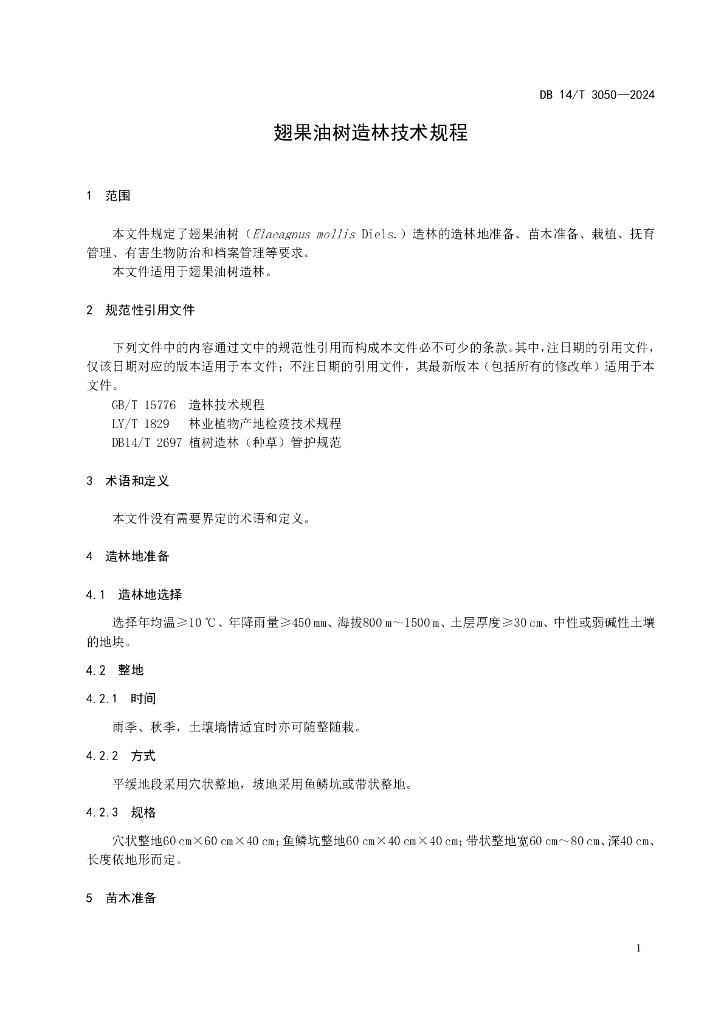 DB 14/T 3050—2024

翅果油树造林技术规程

1　范围

本文件规定了翅果油树（Elaeagnus mollis Diels.）造林的造林地准备、苗木准备、栽植、抚育管理、有害生物防治和档案管理等要求。

本文件适用于翅果油树造林。

2　规范性引用文件

下列文件中的内容通过文中的规范性引用而构成本文件必不可少的条款。其中，注日期的引用文件，仅该日期对应的版本适用于本文件；不注日期的引用文件，其最新版本（包括所有的修改单）适用于本文件。

GB/T 15776　造林技术规程

LY/T 1829　林业植物产地检疫技术规程

DB14/T 2697 植树造林（种草）管护规范

3　术语和定义

本文件没有需要界定的术语和定义。

4　造林地准备

4.1　造林地选择

选择年均温≥10 ℃、年降雨量≥450 mm、海拔800 m～1500 m、土层厚度≥30 cm、中性或弱碱性土壤的地块。

4.2　整地

4.2.1　时间

雨季、秋季，土壤墒情适宜时亦可随整随栽。

4.2.2　方式

平缓地段采用穴状整地，坡地采用鱼鳞坑或带状整地。

4.2.3　规格

穴状整地60 cm×60 cm×40 cm；鱼鳞坑整地60 cm×40 cm×40 cm；带状整地宽60 cm～80 cm、深40 cm、长度依地形而定。

5　苗木准备

1